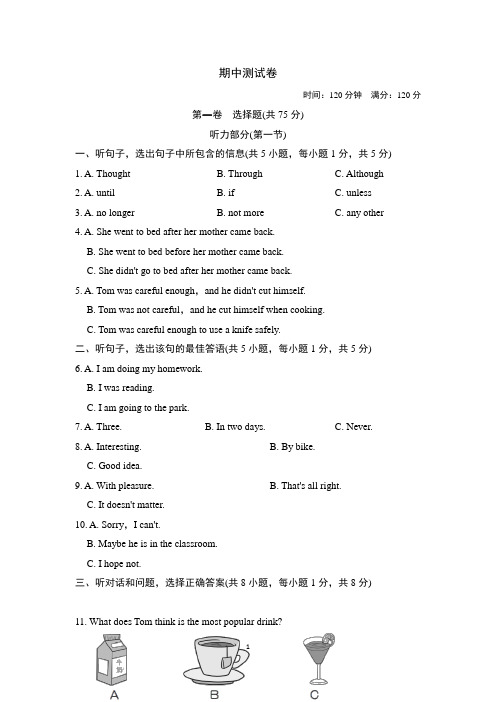 期中测试卷

时间：120 分钟　满分：120 分

第一卷　选择题(共 75 分)

听力部分(第一节)

一、听句子，选出句子中所包含的信息(共 5 小题，每小题 1 分，共 5 分)

1. A. Thought　　B. Through　　C. Although

2. A. until　　B. if　　C. unless

3. A. no longer　　B. not more　　C. any other

4. A. She went to bed after her mother came back.

B. She went to bed before her mother came back.

C. She didn't go to bed after her mother came back.

5. A. Tom was careful enough，and he didn't cut himself.

B. Tom was not careful，and he cut himself when cooking.

C. Tom was careful enough to use a knife safely.

二、听句子，选出该句的最佳答语(共 5 小题，每小题 1 分，共 5 分)

6. A. I am doing my homework.

B. I was reading.

C. I am going to the park.

7. A. Three.　　B. In two days.　　C. Never.

8. A. Interesting.　　B. By bike.

C. Good idea.

9. A. With pleasure.　　B. That's all right.

C. It doesn't matter.

10. A. Sorry，I can't.

B. Maybe he is in the classroom.

C. I hope not.

三、听对话和问题，选择正确答案(共 8 小题，每小题 1 分，共 8 分)

11. What does Tom think is the most popular drink?

牛奶

A　　B　　C